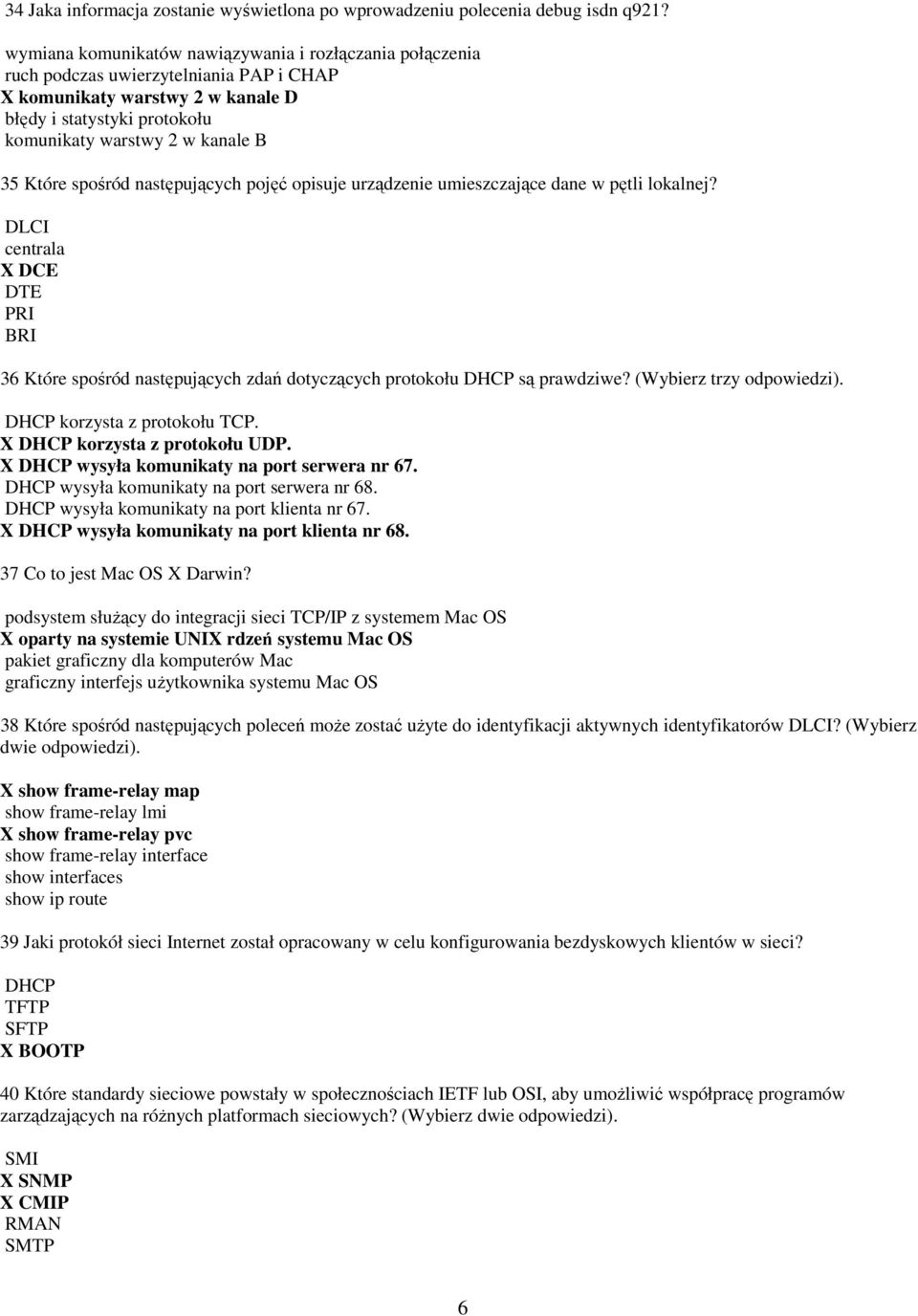 34 Jaka informacja zostanie wyświetlona po wprowadzeniu polecenia debug isdn q921?

wymiana komunikatów nawiązywania i rozłączania połączenia
ruch podczas uwierzytelniania PAP i CHAP
X komunikaty warstwy 2 w kanale D
błędy i statystyki protokołu
komunikaty warstwy 2 w kanale B

35 Które spośród następujących pojęć opisuje urządzenie umieszczające dane w pętli lokalnej?

DLCI
centrala
X DCE
DTE
PRI
BRI

36 Które spośród następujących zdań dotyczących protokołu DHCP są prawdziwe? (Wybierz trzy odpowiedzi).

DHCP korzysta z protokołu TCP.
X DHCP korzysta z protokołu UDP.
X DHCP wysyła komunikaty na port serwera nr 67.
DHCP wysyła komunikaty na port serwera nr 68.
DHCP wysyła komunikaty na port klienta nr 67.
X DHCP wysyła komunikaty na port klienta nr 68.

37 Co to jest Mac OS X Darwin?

podsystem służący do integracji sieci TCP/IP z systemem Mac OS
X oparty na systemie UNIX rdzeń systemu Mac OS
pakiet graficzny dla komputerów Mac
graficzny interfejs użytkownika systemu Mac OS

38 Które spośród następujących poleceń może zostać użyte do identyfikacji aktywnych identyfikatorów DLCI? (Wybierz dwie odpowiedzi).

X show frame-relay map
show frame-relay lmi
X show frame-relay pvc
show frame-relay interface
show interfaces
show ip route

39 Jaki protokół sieci Internet został opracowany w celu konfigurowania bezdyskowych klientów w sieci?

DHCP
TFTP
SFTP
X BOOTP

40 Które standardy sieciowe powstały w społecznościach IETF lub OSI, aby umożliwić współpracę programów zarządzających na różnych platformach sieciowych? (Wybierz dwie odpowiedzi).

SMI
X SNMP
X CMIP
RMAN
SMTP

6